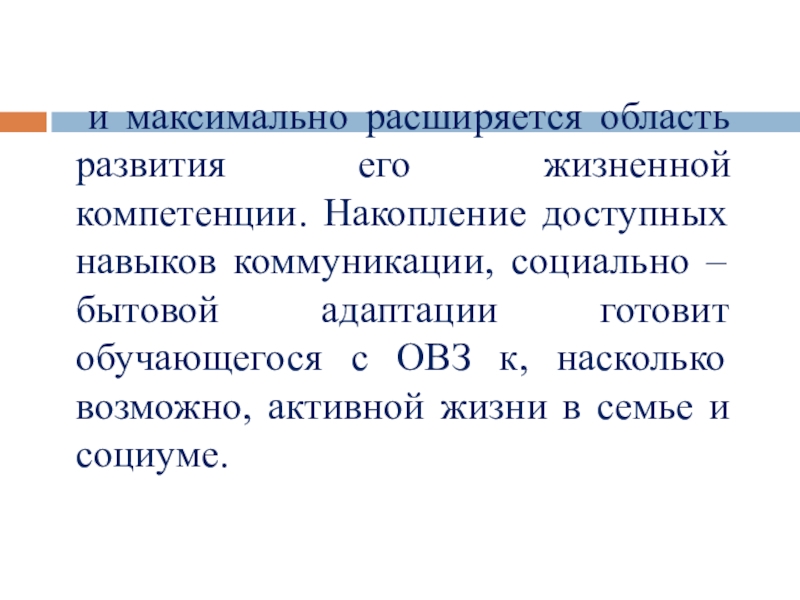 и максимально расширяется область развития его жизненной компетенции. Накопление доступных навыков коммуникации, социально – бытовой адаптации готовит обучающегося с ОВЗ к, насколько возможно, активной жизни в семье и социуме.